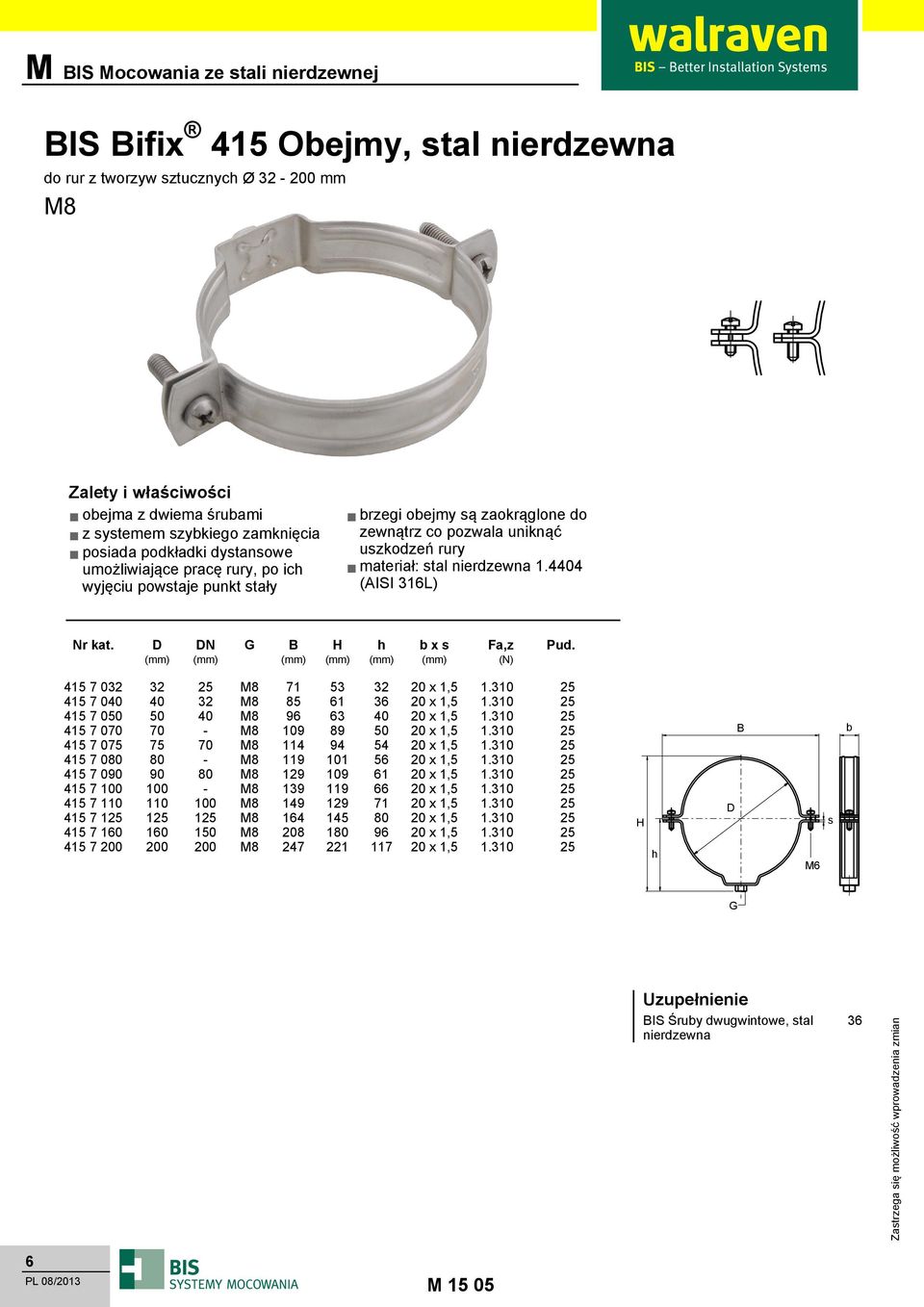 M BIS Mocowania ze stali nierdzewnej

walraven
BIS – Better Installation Systems

BIS Bifix® 415 Obejmy, stal nierdzewna

do rur z tworzyw sztucznych Ø 32 - 200 mm

M8

Zalety i właściwości

obejma z dwiema śrubami
z systemem szybkiego zamknięcia
posiada podkładki dystansowe umożliwiające pracę rury, po ich wyjęciu powstaje punkt stały

brzegi obejmy są zaokrąglone do zewnątrz co pozwala uniknąć uszkodzeń rury
materiał: stal nierdzewna 1.4404 (AISI 316L)

| Nr kat. | D (mm) | DN (mm) | G | B (mm) | H (mm) | h (mm) | b x s (mm) | Fa,z (N) | Pud. |
|---|---|---|---|---|---|---|---|---|---|
| 415 7 032 | 32 | 25 | M8 | 71 | 53 | 32 | 20 x 1,5 | 1.310 | 25 |
| 415 7 040 | 40 | 32 | M8 | 85 | 61 | 36 | 20 x 1,5 | 1.310 | 25 |
| 415 7 050 | 50 | 40 | M8 | 96 | 63 | 40 | 20 x 1,5 | 1.310 | 25 |
| 415 7 070 | 70 | - | M8 | 109 | 89 | 50 | 20 x 1,5 | 1.310 | 25 |
| 415 7 075 | 75 | 70 | M8 | 114 | 94 | 54 | 20 x 1,5 | 1.310 | 25 |
| 415 7 080 | 80 | - | M8 | 119 | 101 | 56 | 20 x 1,5 | 1.310 | 25 |
| 415 7 090 | 90 | 80 | M8 | 129 | 109 | 61 | 20 x 1,5 | 1.310 | 25 |
| 415 7 100 | 100 | - | M8 | 139 | 119 | 66 | 20 x 1,5 | 1.310 | 25 |
| 415 7 110 | 110 | 100 | M8 | 149 | 129 | 71 | 20 x 1,5 | 1.310 | 25 |
| 415 7 125 | 125 | 125 | M8 | 164 | 145 | 80 | 20 x 1,5 | 1.310 | 25 |
| 415 7 160 | 160 | 150 | M8 | 208 | 180 | 96 | 20 x 1,5 | 1.310 | 25 |
| 415 7 200 | 200 | 200 | M8 | 247 | 221 | 117 | 20 x 1,5 | 1.310 | 25 |

B
b
D
H
h
s
M6
G

Uzupełnienie
BIS Śruby dwugwintowe, stal nierdzewna 36

Zastrzega się możliwość wprowadzenia zmian

6
PL 08/2013

BIS
SYSTEMY MOCOWANIA

M 15 05